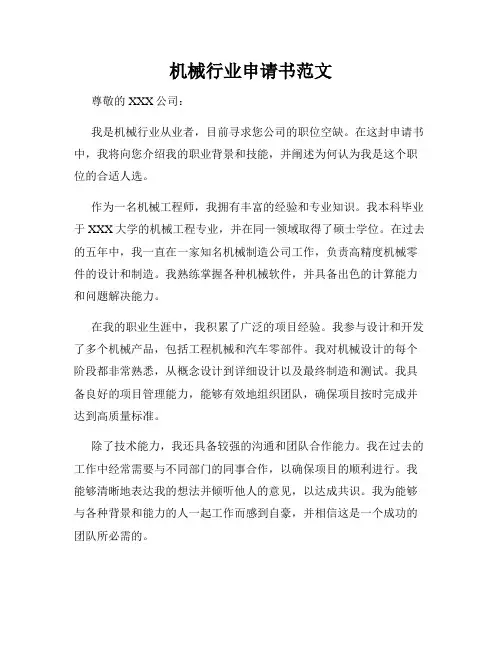 机械行业申请书范文

尊敬的 XXX 公司：

我是机械行业从业者，目前寻求您公司的职位空缺。在这封申请书中，我将向您介绍我的职业背景和技能，并阐述为何认为我是这个职位的合适人选。

作为一名机械工程师，我拥有丰富的经验和专业知识。我本科毕业于 XXX 大学的机械工程专业，并在同一领域取得了硕士学位。在过去的五年中，我一直在一家知名机械制造公司工作，负责高精度机械零件的设计和制造。我熟练掌握各种机械软件，并具备出色的计算能力和问题解决能力。

在我的职业生涯中，我积累了广泛的项目经验。我参与设计和开发了多个机械产品，包括工程机械和汽车零部件。我对机械设计的每个阶段都非常熟悉，从概念设计到详细设计以及最终制造和测试。我具备良好的项目管理能力，能够有效地组织团队，确保项目按时完成并达到高质量标准。

除了技术能力，我还具备较强的沟通和团队合作能力。我在过去的工作中经常需要与不同部门的同事合作，以确保项目的顺利进行。我能够清晰地表达我的想法并倾听他人的意见，以达成共识。我为能够与各种背景和能力的人一起工作而感到自豪，并相信这是一个成功的团队所必需的。